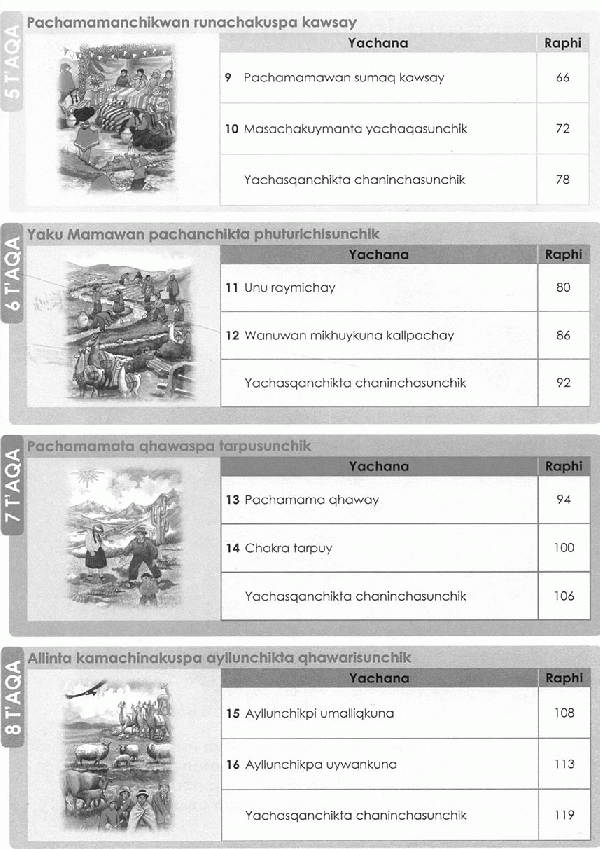 5 T'AQA

Pachamamanchikwan runachakuspa kawsay

| Yachana | Raphi |
|---|---|
| 9 Pachamamawan sumaq kawsay | 66 |
| 10 Masachakuymanta yachaqasunchik | 72 |
| Yachasqanchikta chaninchasunchik | 78 |

6 T'AQA

Yaku Mamawan pachanchikta phuturichisunchik

| Yachana | Raphi |
|---|---|
| 11 Unu raymichay | 80 |
| 12 Wanuwan mikhuykuna kallpachay | 86 |
| Yachasqanchikta chaninchasunchik | 92 |

7 T'AQA

Pachamamata qhawaspa tarpusunchik

| Yachana | Raphi |
|---|---|
| 13 Pachamama chaway | 94 |
| 14 Chakra tarpuy | 100 |
| Yachasqanchikta chaninchasunchik | 106 |

8 T'AQA

Allinta kamachinakuspa ayllunchikta qhawarisunchik

| Yachana | Raphi |
|---|---|
| 15 Ayllunchikpi umalliqkuna | 108 |
| 16 Ayllunchikpa uywankuna | 113 |
| Yachasqanchikta chaninchasunchik | 119 |